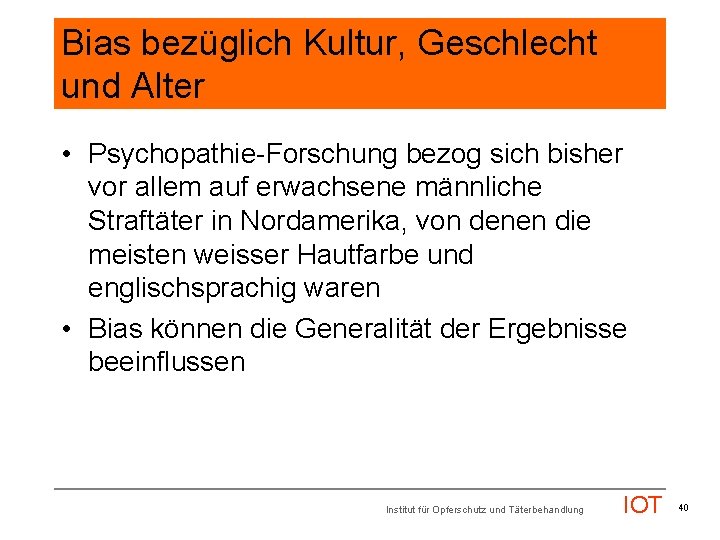 Bias bezüglich Kultur, Geschlecht und Alter

• Psychopathie-Forschung bezog sich bisher vor allem auf erwachsene männliche Straftäter in Nordamerika, von denen die meisten weisser Hautfarbe und englischsprachig waren

• Bias können die Generalität der Ergebnisse beeinflussen

Institut für Opferschutz und Täterbehandlung IOT 40